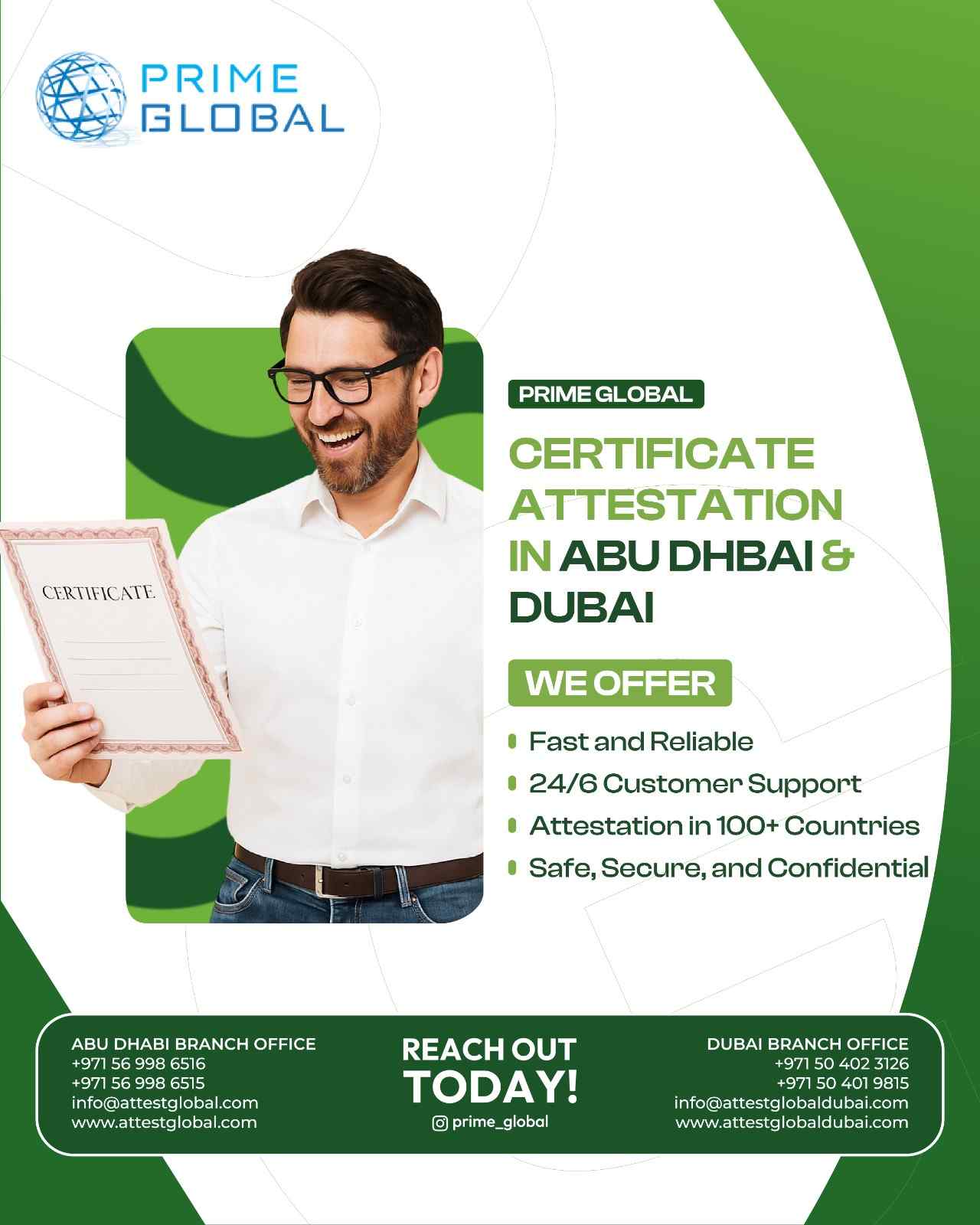 PRIME GLOBAL

CERTIFICATE

PRIME GLOBAL

CERTIFICATE ATTESTATION IN ABU DHBAI & DUBAI

WE OFFER

Fast and Reliable
24/6 Customer Support
Attestation in 100+ Countries
Safe, Secure, and Confidential

ABU DHABI BRANCH OFFICE
+971 56 998 6516
+971 56 998 6515
info@attestglobal.com
www.attestglobal.com

REACH OUT TODAY!
prime_global

DUBAI BRANCH OFFICE
+971 50 402 3126
+971 50 401 9815
info@attestglobaldubai.com
www.attestglobaldubai.com